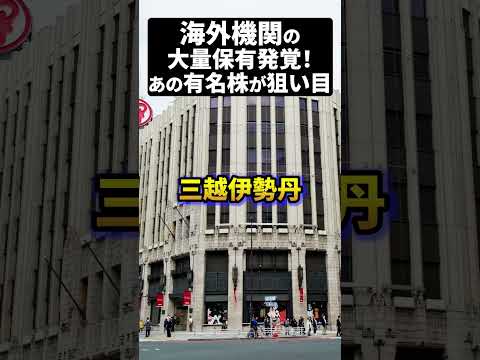 海外機関の
大量保有発覚!
あの有名株が狙い目

三越伊勢丹